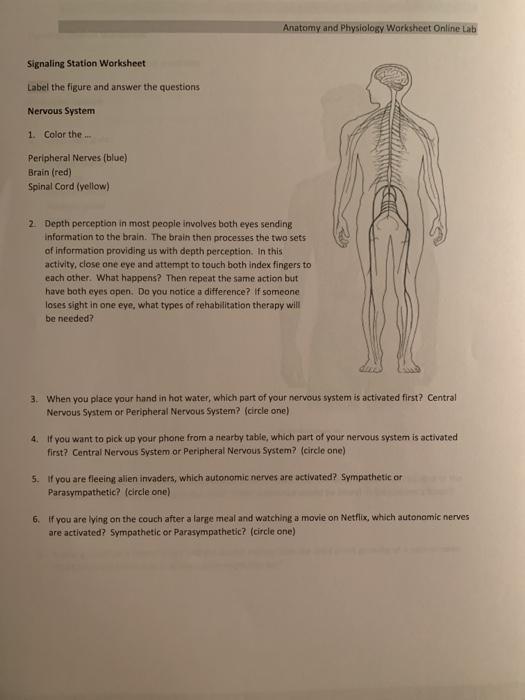 Anatomy and Physiology Worksheet Online Lab

Signaling Station Worksheet

Label the figure and answer the questions

Nervous System

1. Color the ...

Peripheral Nerves (blue)
Brain (red)
Spinal Cord (yellow)

2. Depth perception in most people involves both eyes sending information to the brain. The brain then processes the two sets of information providing us with depth perception. In this activity, close one eye and attempt to touch both index fingers to each other. What happens? Then repeat the same action but have both eyes open. Do you notice a difference? If someone loses sight in one eye, what types of rehabilitation therapy will be needed?

3. When you place your hand in hot water, which part of your nervous system is activated first? Central Nervous System or Peripheral Nervous System? (circle one)

4. If you want to pick up your phone from a nearby table, which part of your nervous system is activated first? Central Nervous System or Peripheral Nervous System? (circle one)

5. If you are fleeing alien invaders, which autonomic nerves are activated? Sympathetic or Parasympathetic? (circle one)

6. If you are lying on the couch after a large meal and watching a movie on Netflix, which autonomic nerves are activated? Sympathetic or Parasympathetic? (circle one)